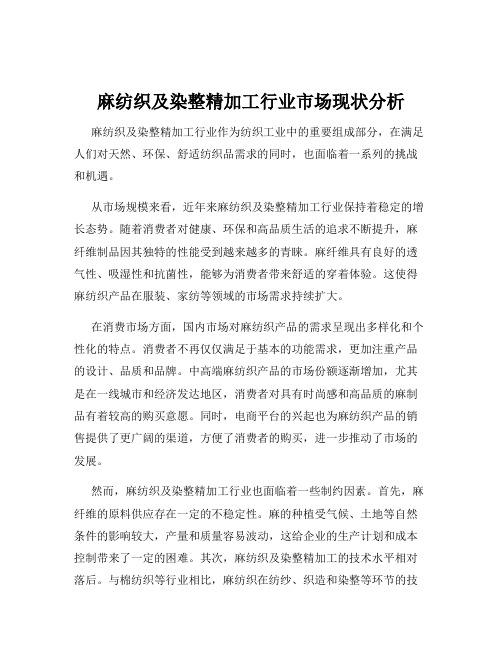 麻纺织及染整精加工行业市场现状分析

麻纺织及染整精加工行业作为纺织工业中的重要组成部分，在满足人们对天然、环保、舒适纺织品需求的同时，也面临着一系列的挑战和机遇。

从市场规模来看，近年来麻纺织及染整精加工行业保持着稳定的增长态势。随着消费者对健康、环保和高品质生活的追求不断提升，麻纤维制品因其独特的性能受到越来越多的青睐。麻纤维具有良好的透气性、吸湿性和抗菌性，能够为消费者带来舒适的穿着体验。这使得麻纺织产品在服装、家纺等领域的市场需求持续扩大。

在消费市场方面，国内市场对麻纺织产品的需求呈现出多样化和个性化的特点。消费者不再仅仅满足于基本的功能需求，更加注重产品的设计、品质和品牌。中高端麻纺织产品的市场份额逐渐增加，尤其是在一线城市和经济发达地区，消费者对具有时尚感和高品质的麻制品有着较高的购买意愿。同时，电商平台的兴起也为麻纺织产品的销售提供了更广阔的渠道，方便了消费者的购买，进一步推动了市场的发展。

然而，麻纺织及染整精加工行业也面临着一些制约因素。首先，麻纤维的原料供应存在一定的不稳定性。麻的种植受气候、土地等自然条件的影响较大，产量和质量容易波动，这给企业的生产计划和成本控制带来了一定的困难。其次，麻纺织及染整精加工的技术水平相对落后。与棉纺织等行业相比，麻纺织在纺纱、织造和染整等环节的技